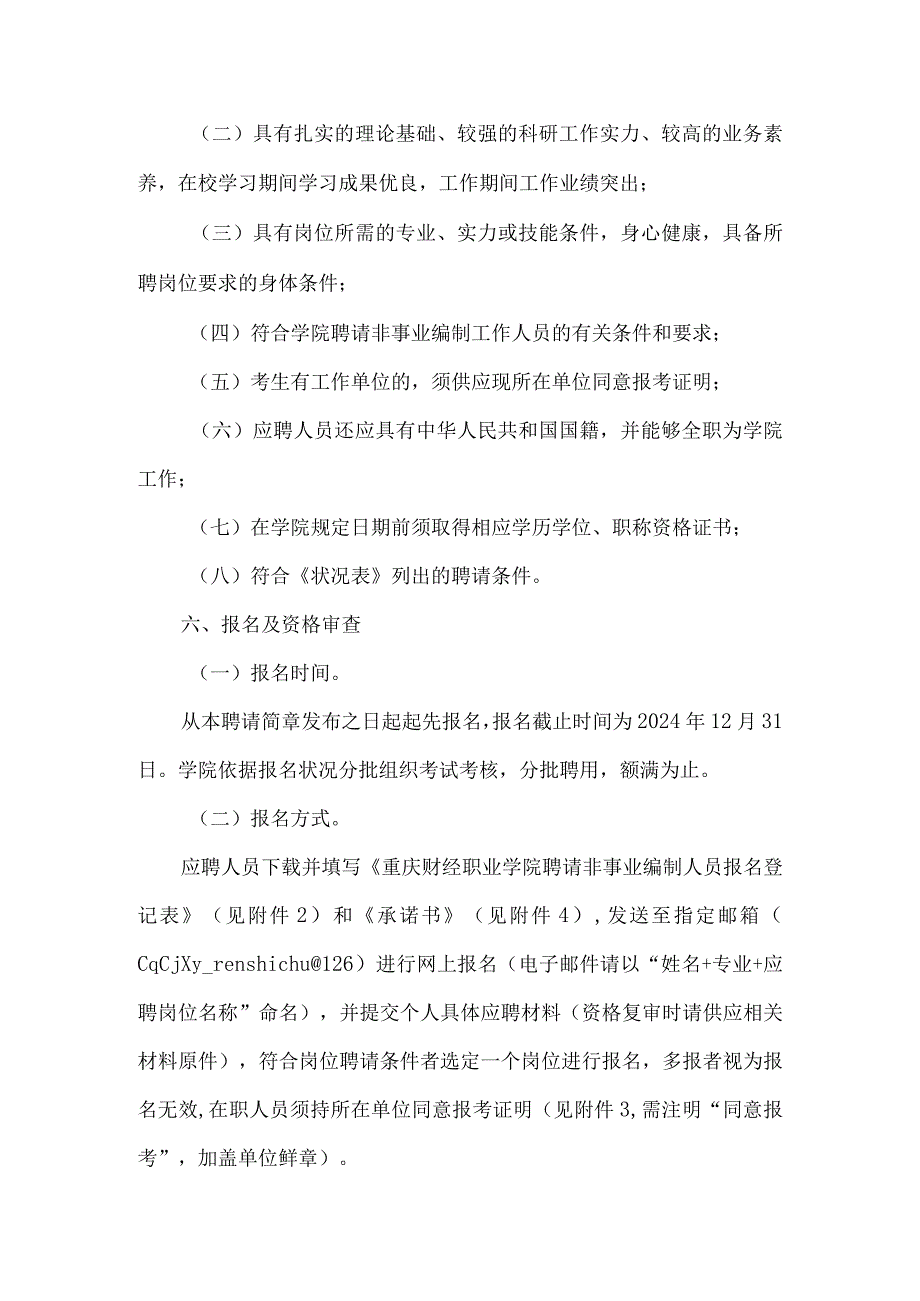 （二）具有扎实的理论基础、较强的科研工作实力、较高的业务素养，在校学习期间学习成果优良，工作期间工作业绩突出；

（三）具有岗位所需的专业、实力或技能条件，身心健康，具备所聘岗位要求的身体条件；

（四）符合学院聘请非事业编制工作人员的有关条件和要求；

（五）考生有工作单位的，须供应现所在单位同意报考证明；

（六）应聘人员还应具有中华人民共和国国籍，并能够全职为学院工作；

（七）在学院规定日期前须取得相应学历学位、职称资格证书；

（八）符合《状况表》列出的聘请条件。

六、报名及资格审查

（一）报名时间。

从本聘请简章发布之日起起先报名，报名截止时间为2024年12月31日。学院依据报名状况分批组织考试考核，分批聘用，额满为止。

（二）报名方式。

应聘人员下载并填写《重庆财经职业学院聘请非事业编制人员报名登记表》（见附件2）和《承诺书》（见附件4），发送至指定邮箱（CqCjXy_renshichu@126）进行网上报名（电子邮件请以“姓名+专业+应聘岗位名称”命名），并提交个人具体应聘材料（资格复审时请供应相关材料原件），符合岗位聘请条件者选定一个岗位进行报名，多报者视为报名无效,在职人员须持所在单位同意报考证明（见附件3,需注明“同意报考”，加盖单位鲜章）。